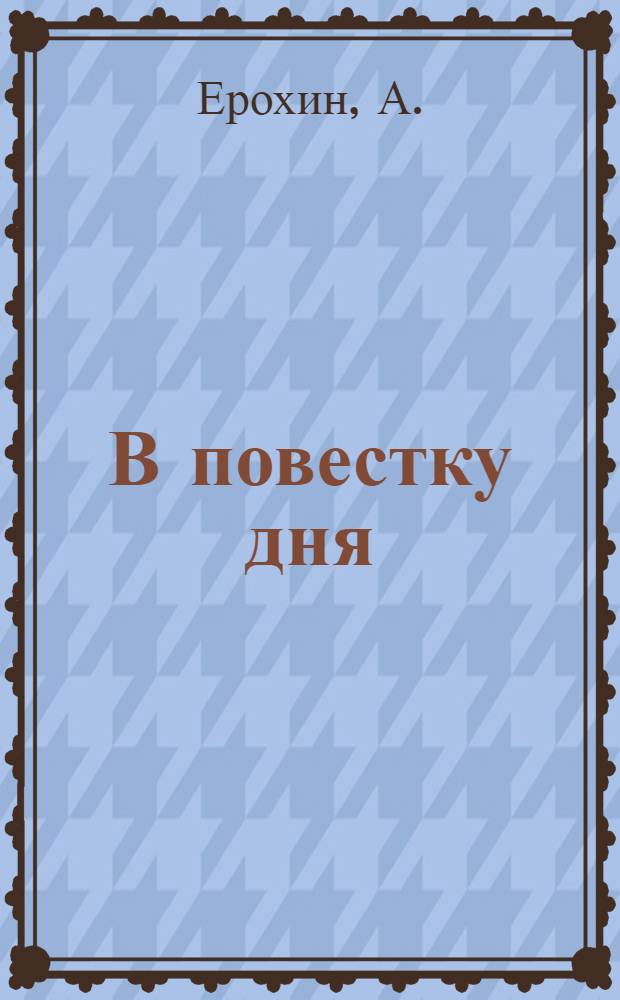 Ерохин, А.

В повестку дня